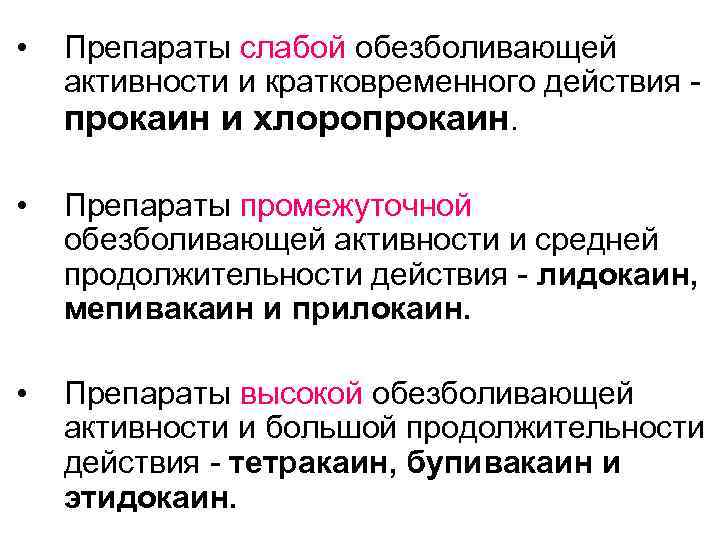 • Препараты слабой обезболивающей активности и кратковременного действия - прокаин и хлоропрокаин.

• Препараты промежуточной обезболивающей активности и средней продолжительности действия - лидокаин, мепивакаин и прилокаин.

• Препараты высокой обезболивающей активности и большой продолжительности действия - тетракаин, бупивакаин и этидокаин.